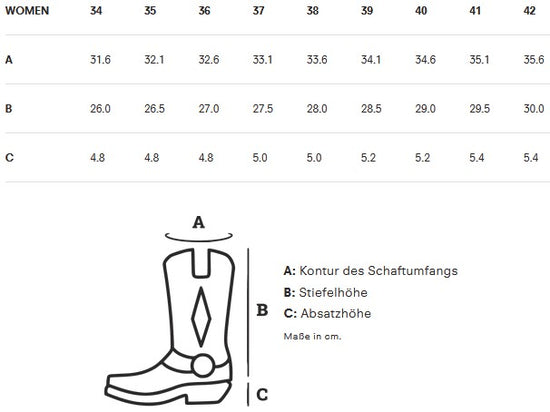 | WOMEN | 34 | 35 | 36 | 37 | 38 | 39 | 40 | 41 | 42 |
|---|---|---|---|---|---|---|---|---|---|
| A | 31.6 | 32.1 | 32.6 | 33.1 | 33.6 | 34.1 | 34.6 | 35.1 | 35.6 |
| B | 26.0 | 26.5 | 27.0 | 27.5 | 28.0 | 28.5 | 29.0 | 29.5 | 30.0 |
| C | 4.8 | 4.8 | 4.8 | 5.0 | 5.0 | 5.2 | 5.2 | 5.4 | 5.4 |

A

B

C

A: Kontur des Schaftumfangs
B: Stiefelhöhe
C: Absatzhöhe
Maße in cm.